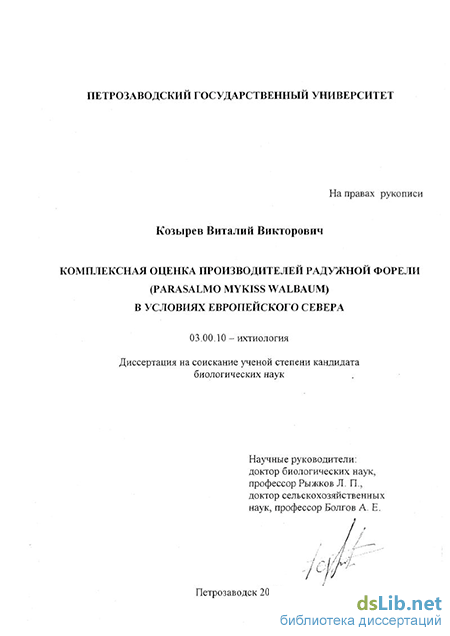 ПЕТРОЗАВОДСКИЙ ГОСУДАРСТВЕННЫЙ УНИВЕРСИТЕТ

На правах рукописи

Козырев Виталий Викторович

КОМПЛЕКСНАЯ ОЦЕНКА ПРОИЗВОДИТЕЛЕЙ РАДУЖНОЙ ФОРЕЛИ (PARASALMO MYKISS WALBAUM) В УСЛОВИЯХ ЕВРОПЕЙСКОГО СЕВЕРА

03.00.10 – ихтиология

Диссертация на соискание ученой степени кандидата биологических наук

Научные руководители:
доктор биологических наук,
профессор Рыжков Л. П.,
доктор сельскохозяйственных наук, профессор Болгов А. Е.

Петрозаводск 20

dsLib.net
библиотека диссертаций